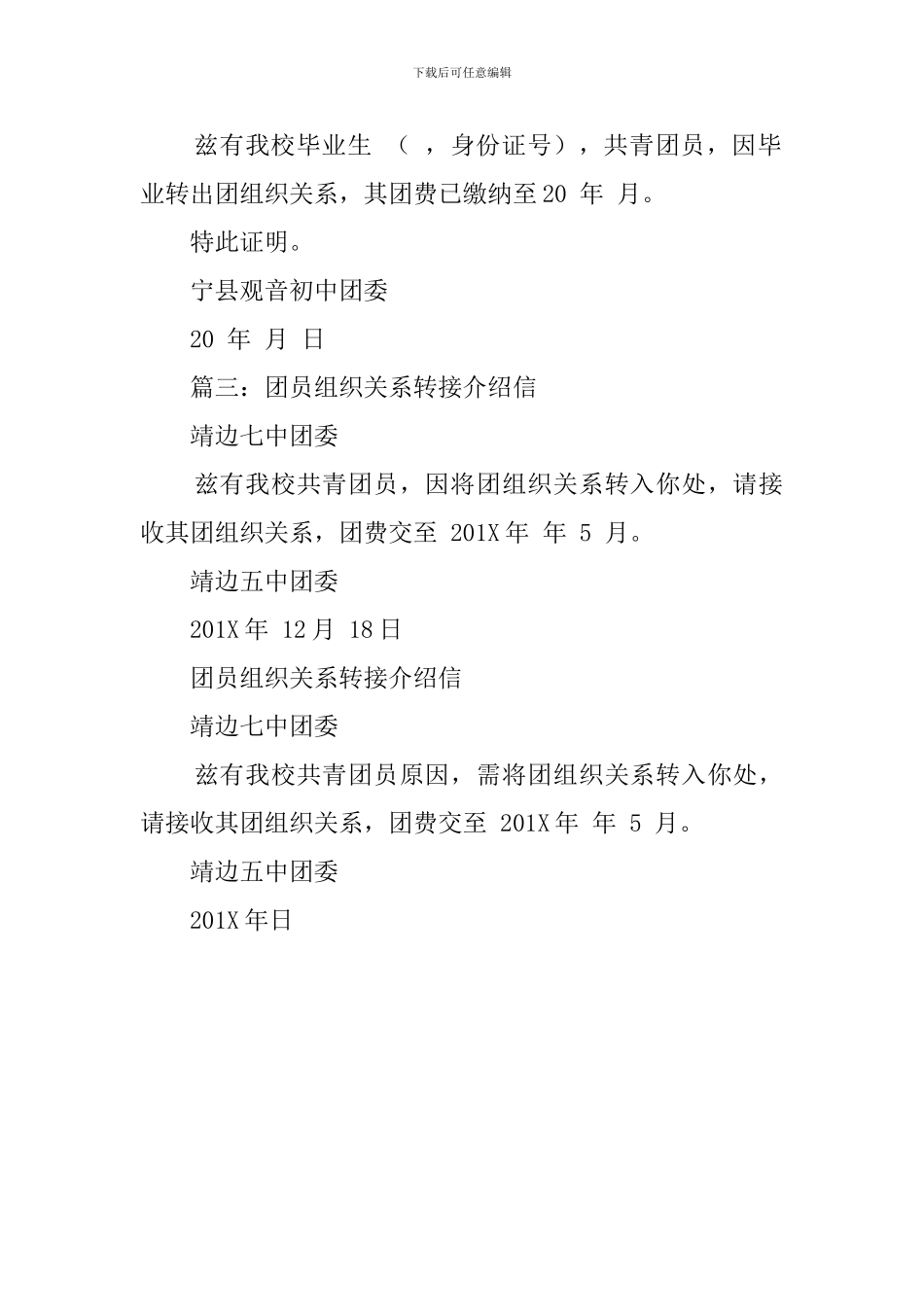 下载后可任意编辑

兹有我校毕业生 （ ，身份证号），共青团员，因毕业转出团组织关系，其团费已缴纳至20 年 月。

特此证明。

宁县观音初中团委

20 年 月 日

篇三：团员组织关系转接介绍信

靖边七中团委

兹有我校共青团员，因将团组织关系转入你处，请接收其团组织关系，团费交至 201X年 年 5 月。

靖边五中团委

201X年 12月 18日

团员组织关系转接介绍信

靖边七中团委

兹有我校共青团员原因，需将团组织关系转入你处，请接收其团组织关系，团费交至 201X年 年 5 月。

靖边五中团委

201X年日